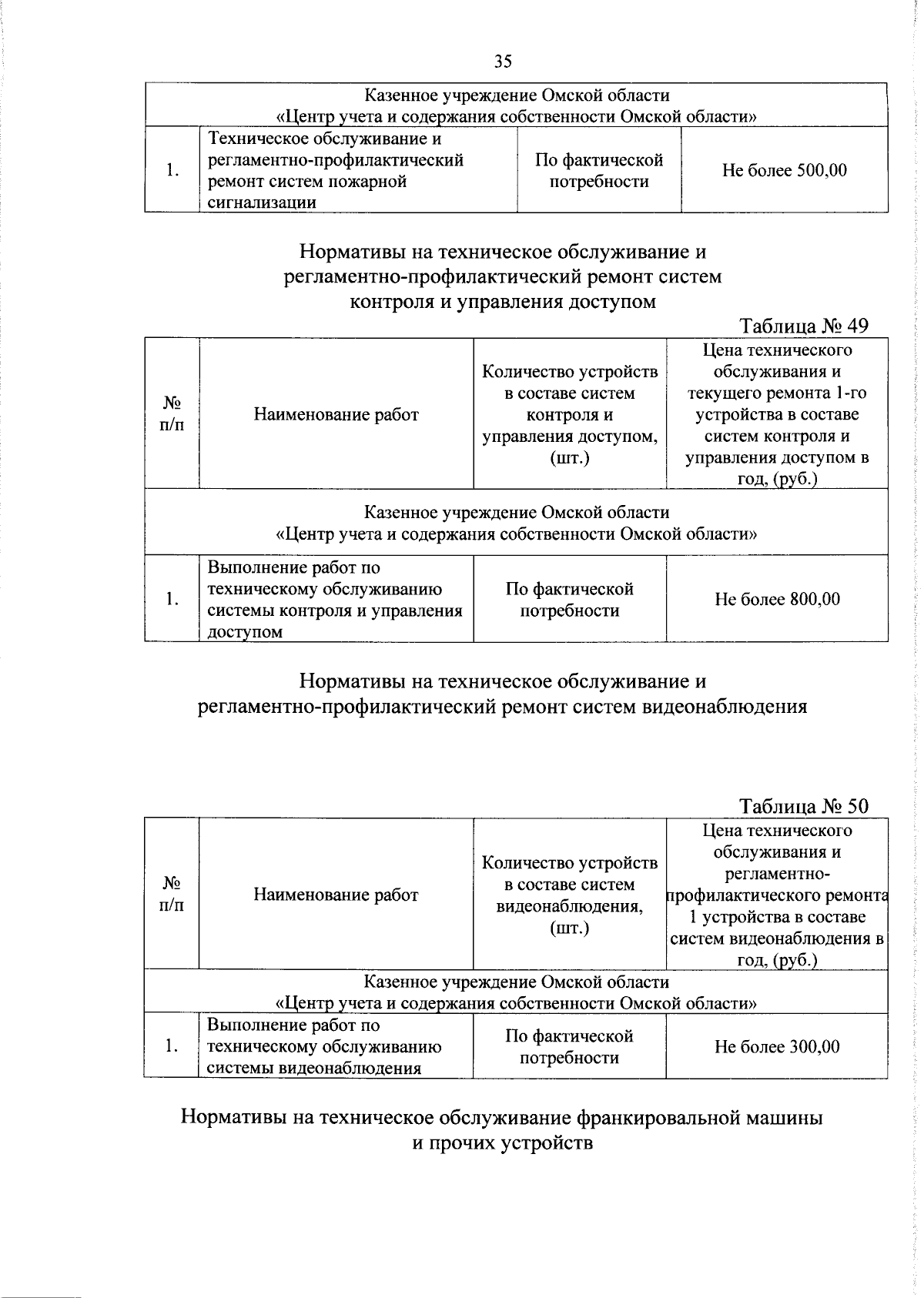 35

| Казенное учреждение Омской области «Центр учета и содержания собственности Омской области» | | | |
|---|---|---|---|
| 1. | Техническое обслуживание и регламентно-профилактический ремонт систем пожарной сигнализации | По фактической потребности | Не более 500,00 |

Нормативы на техническое обслуживание и регламентно-профилактический ремонт систем контроля и управления доступом

Таблица № 49

| № п/п | Наименование работ | Количество устройств в составе систем контроля и управления доступом, (шт.) | Цена технического обслуживания и текущего ремонта 1-го устройства в составе систем контроля и управления доступом в год, (руб.) |
|---|---|---|---|
| Казенное учреждение Омской области «Центр учета и содержания собственности Омской области» | | | |
| 1. | Выполнение работ по техническому обслуживанию системы контроля и управления доступом | По фактической потребности | Не более 800,00 |

Нормативы на техническое обслуживание и регламентно-профилактический ремонт систем видеонаблюдения

Таблица № 50

| № п/п | Наименование работ | Количество устройств в составе систем видеонаблюдения, (шт.) | Цена технического обслуживания и регламентно-профилактического ремонта 1 устройства в составе систем видеонаблюдения в год, (руб.) |
|---|---|---|---|
| Казенное учреждение Омской области «Центр учета и содержания собственности Омской области» | | | |
| 1. | Выполнение работ по техническому обслуживанию системы видеонаблюдения | По фактической потребности | Не более 300,00 |

Нормативы на техническое обслуживание франкировальной машины и прочих устройств